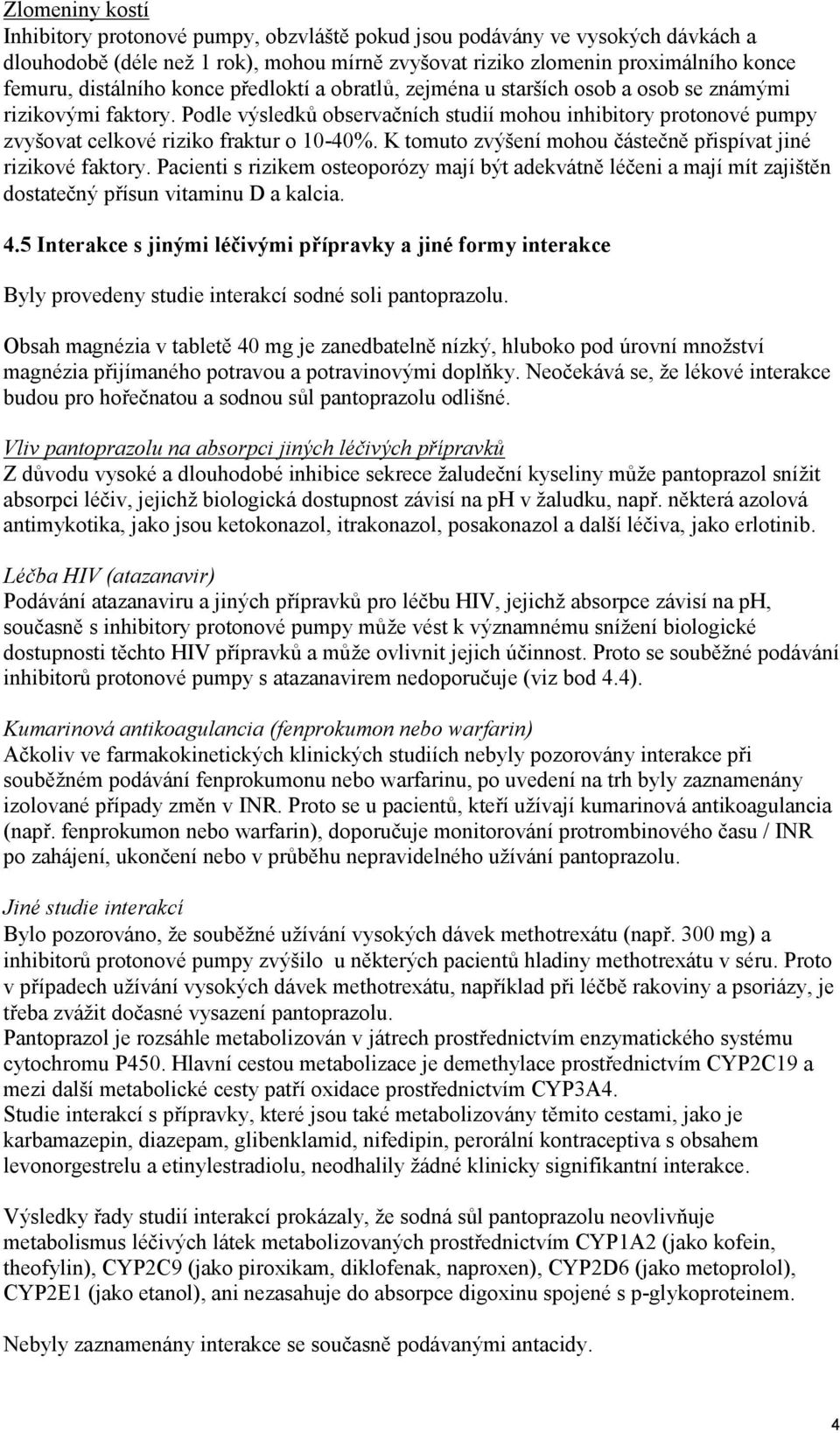 Zlomeniny kostí
Inhibitory protonové pumpy, obzvláště pokud jsou podávány ve vysokých dávkách a dlouhodobě (déle než 1 rok), mohou mírně zvyšovat riziko zlomenin proximálního konce femuru, distálního konce předloktí a obratlů, zejména u starších osob a osob se známými rizikovými faktory. Podle výsledků observačních studií mohou inhibitory protonové pumpy zvyšovat celkové riziko fraktur o 10-40%. K tomuto zvýšení mohou částečně přispívat jiné rizikové faktory. Pacienti s rizikem osteoporózy mají být adekvátně léčeni a mají mít zajištěn dostatečný přísun vitaminu D a kalcia.

4.5 Interakce s jinými léčivými přípravky a jiné formy interakce

Byly provedeny studie interakcí sodné soli pantoprazolu.

Obsah magnézia v tabletě 40 mg je zanedbatelně nízký, hluboko pod úrovní množství magnézia přijímaného potravou a potravinovými doplňky. Neočekává se, že lékové interakce budou pro hořečnatou a sodnou sůl pantoprazolu odlišné.

Vliv pantoprazolu na absorpci jiných léčivých přípravků
Z důvodu vysoké a dlouhodobé inhibice sekrece žaludeční kyseliny může pantoprazol snížit absorpci léčiv, jejichž biologická dostupnost závisí na ph v žaludku, např. některá azolová antimykotika, jako jsou ketokonazol, itrakonazol, posakonazol a další léčiva, jako erlotinib.

Léčba HIV (atazanavir)
Podávání atazanaviru a jiných přípravků pro léčbu HIV, jejichž absorpce závisí na pH, současně s inhibitory protonové pumpy může vést k významnému snížení biologické dostupnosti těchto HIV přípravků a může ovlivnit jejich účinnost. Proto se souběžné podávání inhibitorů protonové pumpy s atazanavirem nedoporučuje (viz bod 4.4).

Kumarinová antikoagulancia (fenprokumon nebo warfarin)
Ačkoliv ve farmakokinetických klinických studiích nebyly pozorovány interakce při souběžném podávání fenprokumonu nebo warfarinu, po uvedení na trh byly zaznamenány izolované případy změn v INR. Proto se u pacientů, kteří užívají kumarinová antikoagulancia (např. fenprokumon nebo warfarin), doporučuje monitorování protrombinového času / INR po zahájení, ukončení nebo v průběhu nepravidelného užívání pantoprazolu.

Jiné studie interakcí
Bylo pozorováno, že souběžné užívání vysokých dávek methotrexátu (např. 300 mg) a inhibitorů protonové pumpy zvýšilo u některých pacientů hladiny methotrexátu v séru. Proto v případech užívání vysokých dávek methotrexátu, například při léčbě rakoviny a psoriázy, je třeba zvážit dočasné vysazení pantoprazolu.
Pantoprazol je rozsáhle metabolizován v játrech prostřednictvím enzymatického systému cytochromu P450. Hlavní cestou metabolizace je demethylace prostřednictvím CYP2C19 a mezi další metabolické cesty patří oxidace prostřednictvím CYP3A4.
Studie interakcí s přípravky, které jsou také metabolizovány těmito cestami, jako je karbamazepin, diazepam, glibenklamid, nifedipin, perorální kontraceptiva s obsahem levonorgestrelu a etinylestradiolu, neodhalily žádné klinicky signifikantní interakce.

Výsledky řady studií interakcí prokázaly, že sodná sůl pantoprazolu neovlivňuje metabolismus léčivých látek metabolizovaných prostřednictvím CYP1A2 (jako kofein, theofylin), CYP2C9 (jako piroxikam, diklofenak, naproxen), CYP2D6 (jako metoprolol), CYP2E1 (jako etanol), ani nezasahuje do absorpce digoxinu spojené s p-glykoproteinem.

Nebyly zaznamenány interakce se současně podávanými antacidy.

4